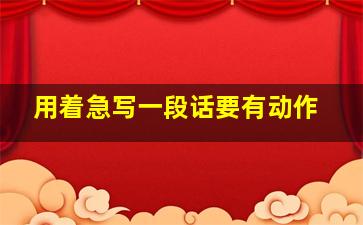 用着急写一段话要有动作